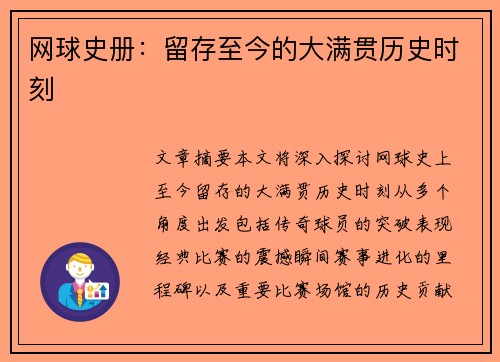 网球史册：留存至今的大满贯历史时刻

文章摘要本文将深入探讨网球史上至今留存的大满贯历史时刻从多个角度出发包括传奇球员的突破表现经典比赛的震撼瞬间赛事进化的里程碑以及重要比赛场馆的历史贡献